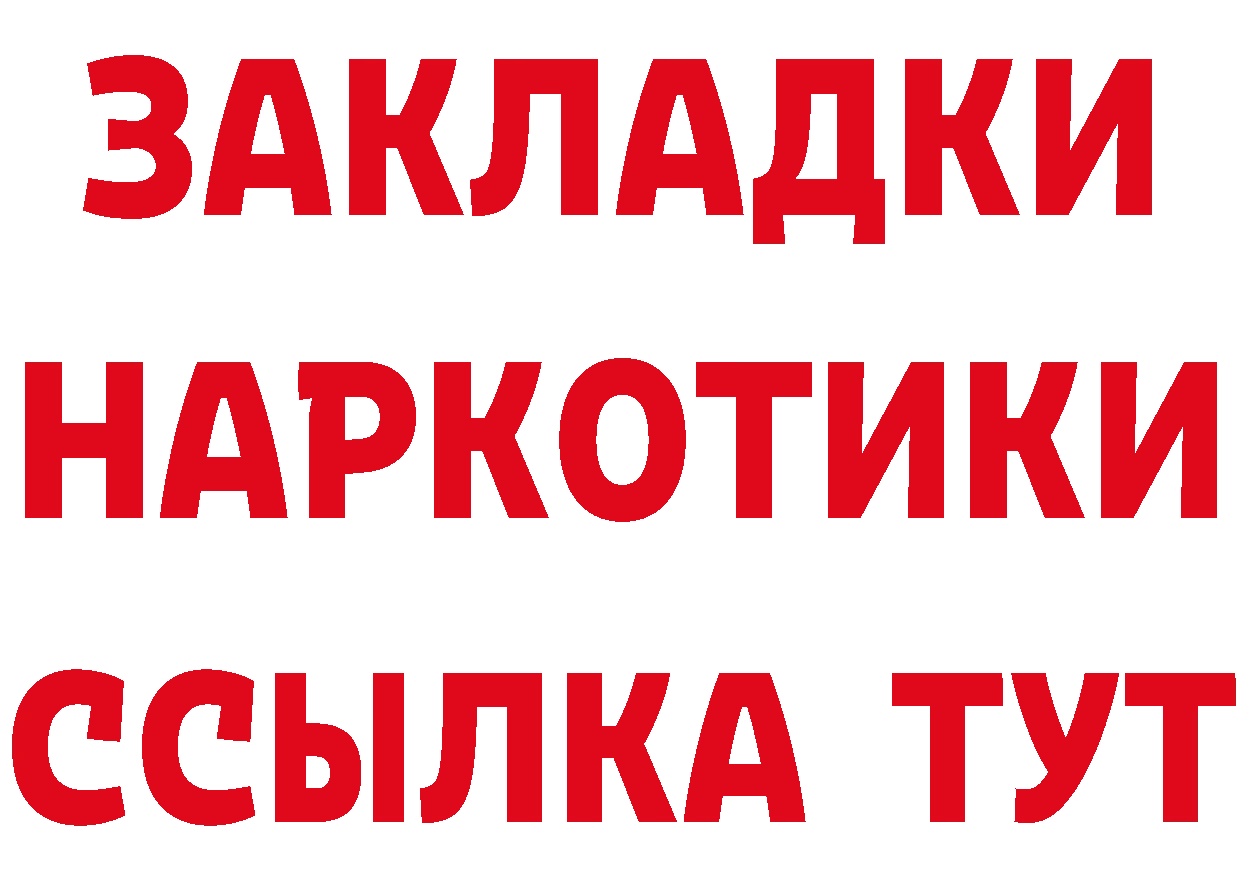 ЗАКЛАДКИ
НАРКОТИКИ
ССЫЛКА ТУТ